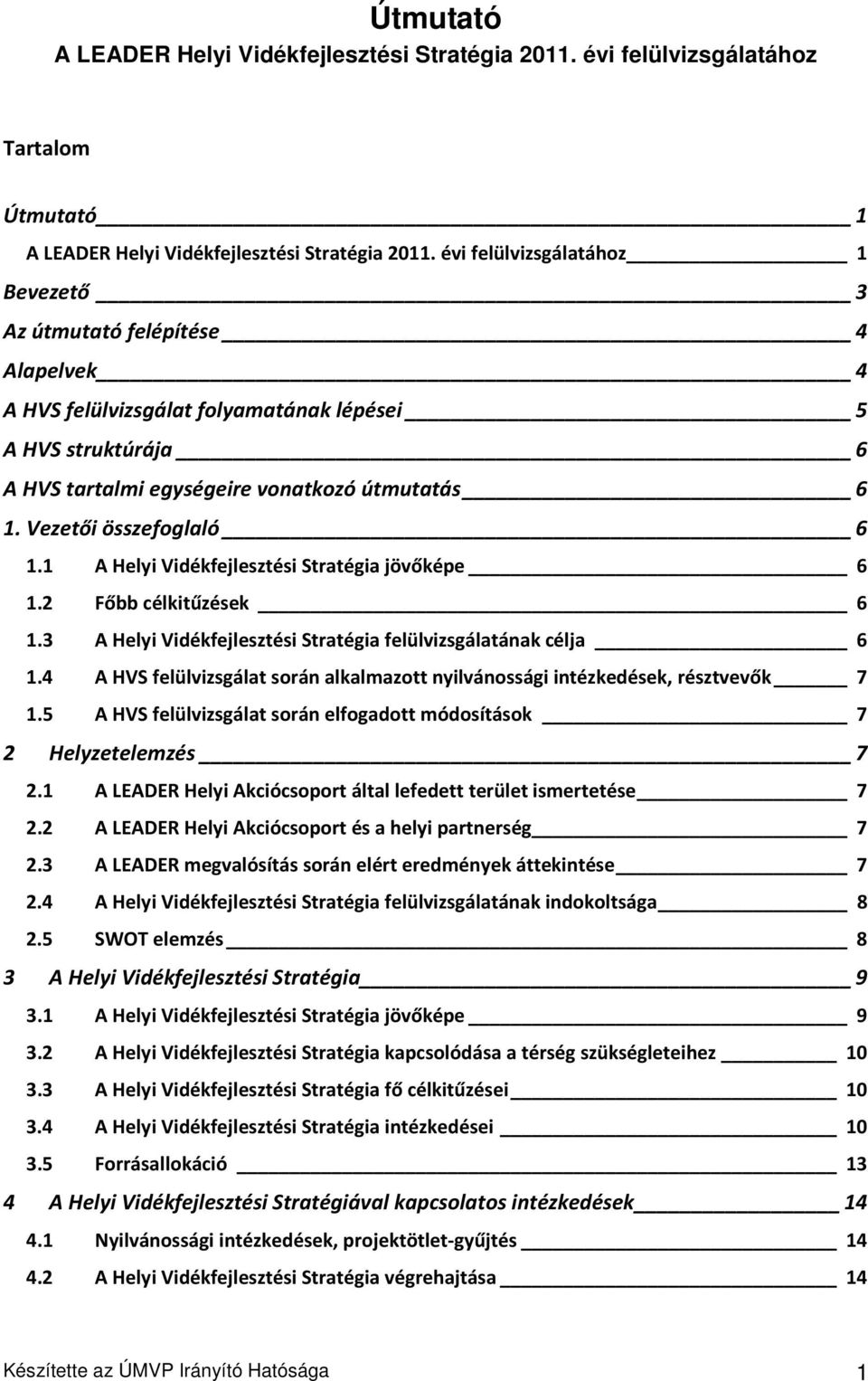 Útmutató
A LEADER Helyi Vidékfejlesztési Stratégia 2011. évi felülvizsgálatához

Tartalom

Útmutató 1
A LEADER Helyi Vidékfejlesztési Stratégia 2011. évi felülvizsgálatához 1
Bevezető 3
Az útmutató felépítése 4
Alapelvek 4
A HVS felülvizsgálat folyamatának lépései 5
A HVS struktúrája 6
A HVS tartalmi egységeire vonatkozó útmutatás 6
1. Vezetői összefoglaló 6
1.1 A Helyi Vidékfejlesztési Stratégia jövőképe 6
1.2 Főbb célkitűzések 6
1.3 A Helyi Vidékfejlesztési Stratégia felülvizsgálatának célja 6
1.4 A HVS felülvizsgálat során alkalmazott nyilvánossági intézkedések, résztvevők 7
1.5 A HVS felülvizsgálat során elfogadott módosítások 7
2 Helyzetelemzés 7
2.1 A LEADER Helyi Akciócsoport által lefedett terület ismertetése 7
2.2 A LEADER Helyi Akciócsoport és a helyi partnerség 7
2.3 A LEADER megvalósítás során elért eredmények áttekintése 7
2.4 A Helyi Vidékfejlesztési Stratégia felülvizsgálatának indokoltsága 8
2.5 SWOT elemzés 8
3 A Helyi Vidékfejlesztési Stratégia 9
3.1 A Helyi Vidékfejlesztési Stratégia jövőképe 9
3.2 A Helyi Vidékfejlesztési Stratégia kapcsolódása a térség szükségleteihez 10
3.3 A Helyi Vidékfejlesztési Stratégia fő célkitűzései 10
3.4 A Helyi Vidékfejlesztési Stratégia intézkedései 10
3.5 Forrásallokáció 13
4 A Helyi Vidékfejlesztési Stratégiával kapcsolatos intézkedések 14
4.1 Nyilvánossági intézkedések, projektötlet-gyűjtés 14
4.2 A Helyi Vidékfejlesztési Stratégia végrehajtása 14

Készítette az ÚMVP Irányító Hatósága 1